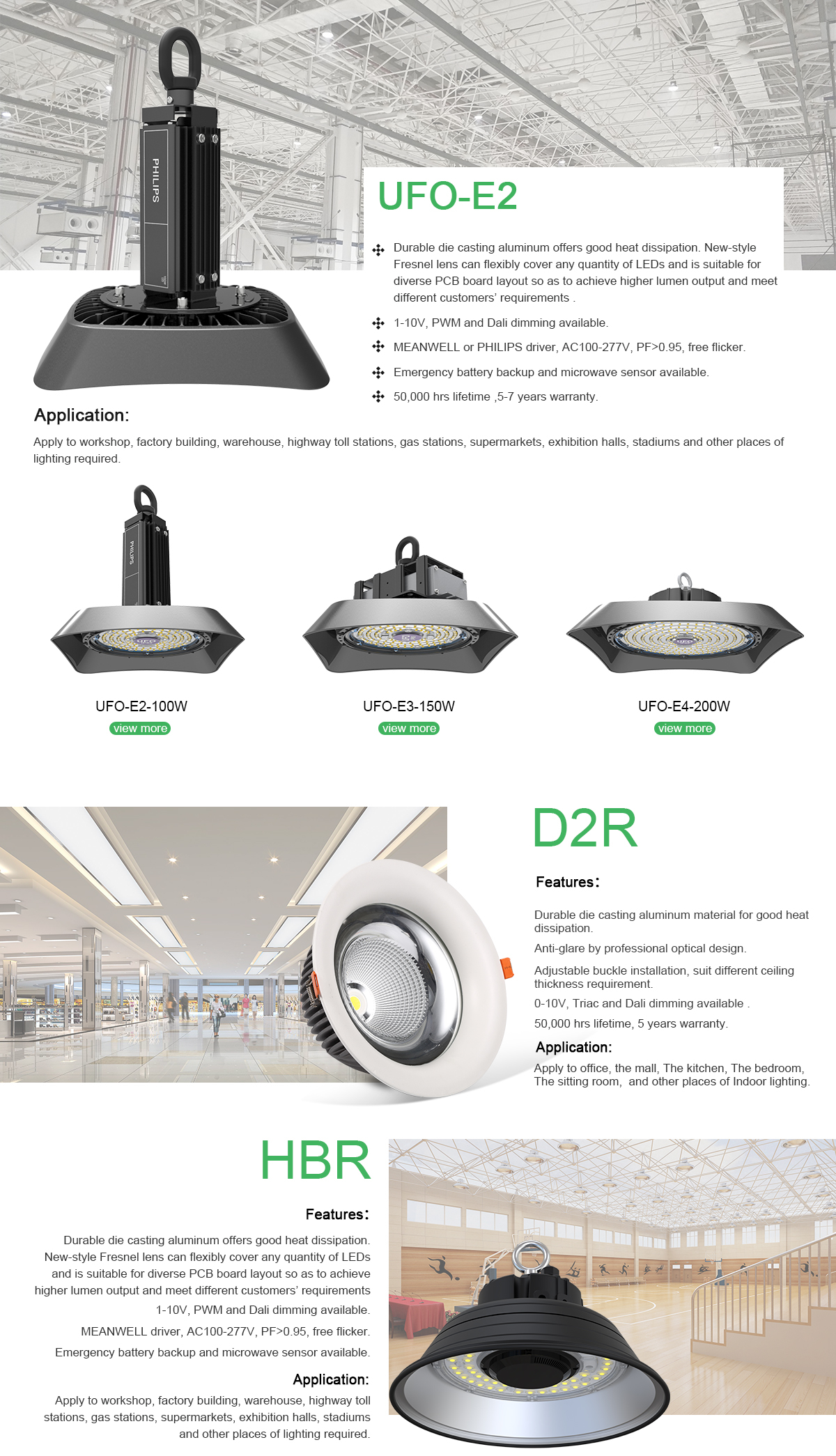 PHILIPS

UFO-E2

Durable die casting aluminum offers good heat dissipation. New-style Fresnel lens can flexibly cover any quantity of LEDs and is suitable for diverse PCB board layout so as to achieve higher lumen output and meet different customers' requirements .

1-10V, PWM and Dali dimming available.

MEANWELL or PHILIPS driver, AC100-277V, PF>0.95, free flicker.

Emergency battery backup and microwave sensor available.

50,000 hrs lifetime ,5-7 years warranty.

Application:

Apply to workshop, factory building, warehouse, highway toll stations, gas stations, supermarkets, exhibition halls, stadiums and other places of lighting required.

PHILIPS

UFO-E2-100W
view more

UFO-E3-150W
view more

UFO-E4-200W
view more

D2R

Features:

Durable die casting aluminum material for good heat dissipation.

Anti-glare by professional optical design.

Adjustable buckle installation, suit different ceiling thickness requirement.

0-10V, Triac and Dali dimming available .

50,000 hrs lifetime, 5 years warranty.

Application:

Apply to office, the mall, The kitchen, The bedroom, The sitting room, and other places of Indoor lighting.

HBR

Features:

Durable die casting aluminum offers good heat dissipation. New-style Fresnel lens can flexibly cover any quantity of LEDs and is suitable for diverse PCB board layout so as to achieve higher lumen output and meet different customers' requirements

1-10V, PWM and Dali dimming available.

MEANWELL driver, AC100-277V, PF>0.95, free flicker.

Emergency battery backup and microwave sensor available.

Application:

Apply to workshop, factory building, warehouse, highway toll stations, gas stations, supermarkets, exhibition halls, stadiums and other places of lighting required.